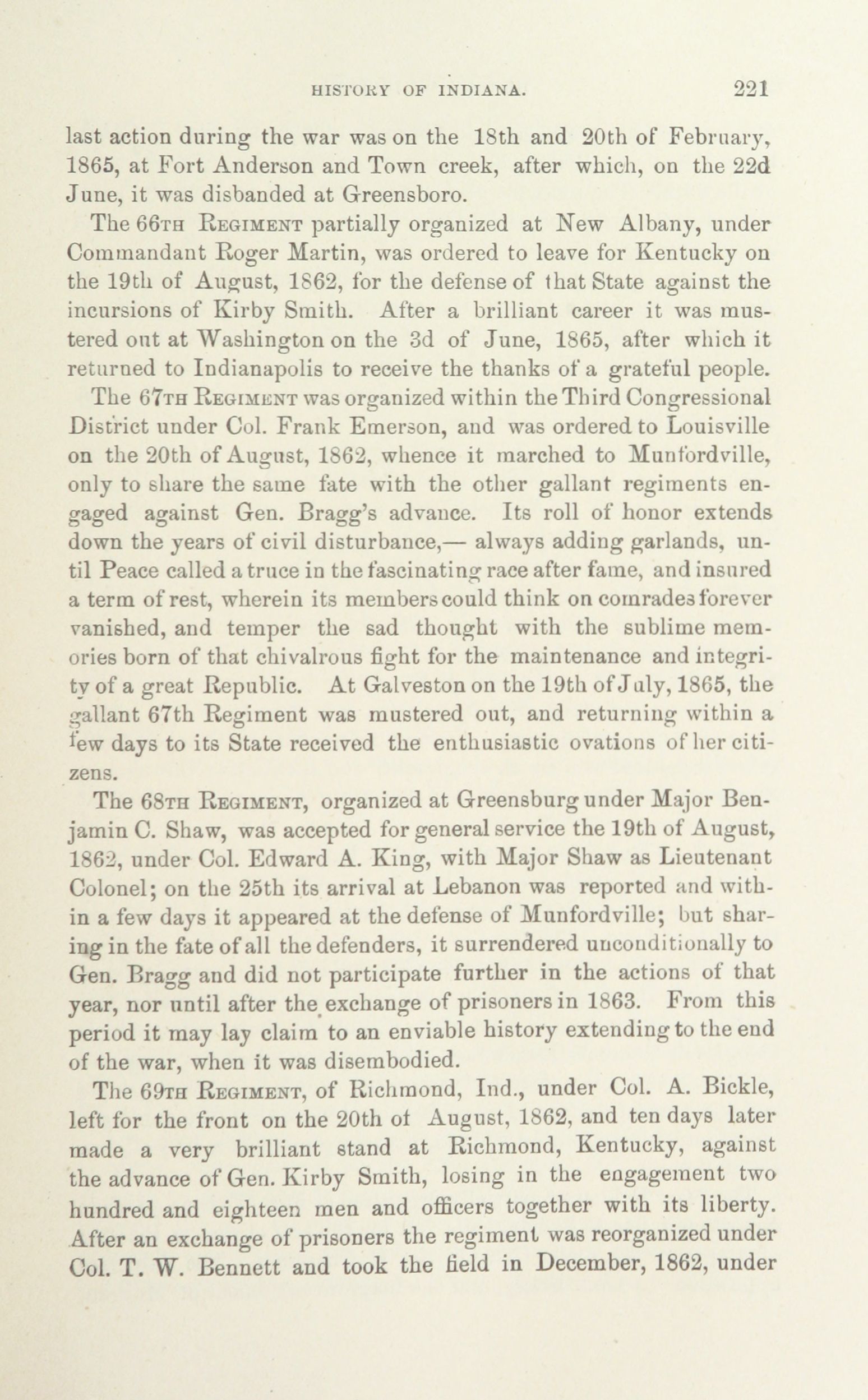 HISTORY OF INDIANA. 221

last action during the war was on the 18th and 20th of February, 1865, at Fort Anderson and Town creek, after which, on the 22d June, it was disbanded at Greensboro.

The 66TH REGIMENT partially organized at New Albany, under Commandant Roger Martin, was ordered to leave for Kentucky on the 19th of August, 1862, for the defense of that State against the incursions of Kirby Smith. After a brilliant career it was mustered out at Washington on the 3d of June, 1865, after which it returned to Indianapolis to receive the thanks of a grateful people.

The 67TH REGIMENT was organized within the Third Congressional District under Col. Frank Emerson, and was ordered to Louisville on the 20th of August, 1862, whence it marched to Munfordville, only to share the same fate with the other gallant regiments engaged against Gen. Bragg's advance. Its roll of honor extends down the years of civil disturbance,— always adding garlands, until Peace called a truce in the fascinating race after fame, and insured a term of rest, wherein its members could think on comrades forever vanished, and temper the sad thought with the sublime memories born of that chivalrous fight for the maintenance and integrity of a great Republic. At Galveston on the 19th of July, 1865, the gallant 67th Regiment was mustered out, and returning within a few days to its State received the enthusiastic ovations of her citizens.

The 68TH REGIMENT, organized at Greensburg under Major Benjamin C. Shaw, was accepted for general service the 19th of August, 1862, under Col. Edward A. King, with Major Shaw as Lieutenant Colonel; on the 25th its arrival at Lebanon was reported and within a few days it appeared at the defense of Munfordville; but sharing in the fate of all the defenders, it surrendered unconditionally to Gen. Bragg and did not participate further in the actions of that year, nor until after the exchange of prisoners in 1863. From this period it may lay claim to an enviable history extending to the end of the war, when it was disembodied.

The 69TH REGIMENT, of Richmond, Ind., under Col. A. Bickle, left for the front on the 20th of August, 1862, and ten days later made a very brilliant stand at Richmond, Kentucky, against the advance of Gen. Kirby Smith, losing in the engagement two hundred and eighteen men and officers together with its liberty. After an exchange of prisoners the regiment was reorganized under Col. T. W. Bennett and took the field in December, 1862, under